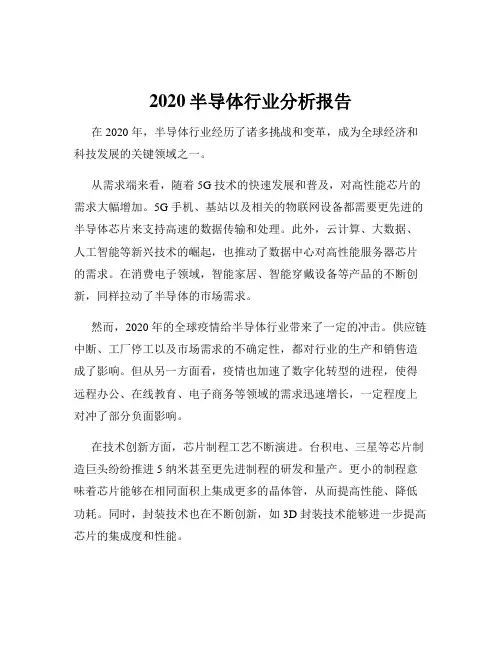 2020 半导体行业分析报告

在 2020 年，半导体行业经历了诸多挑战和变革，成为全球经济和科技发展的关键领域之一。

从需求端来看，随着 5G 技术的快速发展和普及，对高性能芯片的需求大幅增加。5G 手机、基站以及相关的物联网设备都需要更先进的半导体芯片来支持高速的数据传输和处理。此外，云计算、大数据、人工智能等新兴技术的崛起，也推动了数据中心对高性能服务器芯片的需求。在消费电子领域，智能家居、智能穿戴设备等产品的不断创新，同样拉动了半导体的市场需求。

然而，2020 年的全球疫情给半导体行业带来了一定的冲击。供应链中断、工厂停工以及市场需求的不确定性，都对行业的生产和销售造成了影响。但从另一方面看，疫情也加速了数字化转型的进程，使得远程办公、在线教育、电子商务等领域的需求迅速增长，一定程度上对冲了部分负面影响。

在技术创新方面，芯片制程工艺不断演进。台积电、三星等芯片制造巨头纷纷推进 5 纳米甚至更先进制程的研发和量产。更小的制程意味着芯片能够在相同面积上集成更多的晶体管，从而提高性能、降低功耗。同时，封装技术也在不断创新，如 3D 封装技术能够进一步提高芯片的集成度和性能。